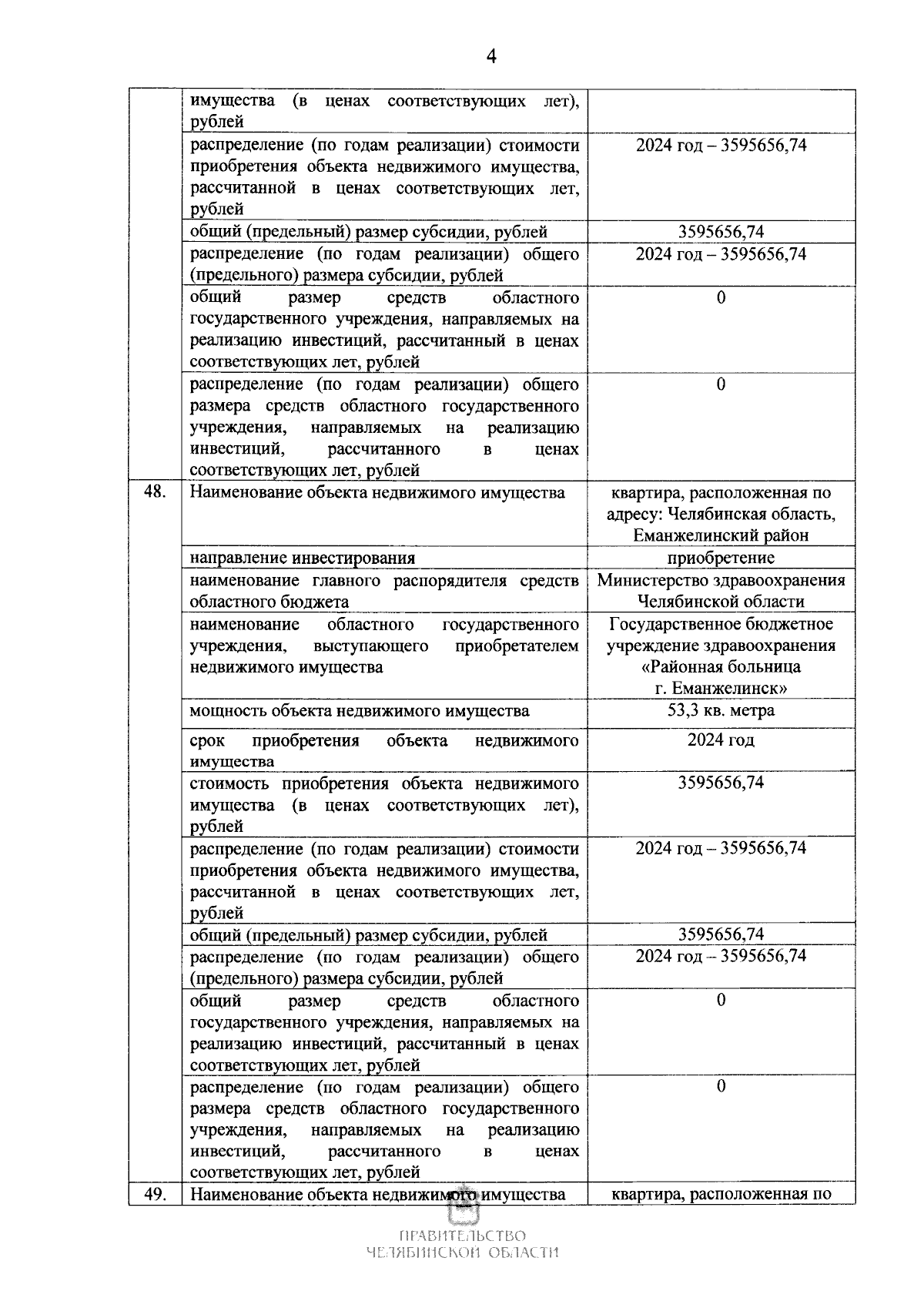 4

|  |  |  |
|---|---|---|
|  | имущества (в ценах соответствующих лет), рублей |  |
|  | распределение (по годам реализации) стоимости приобретения объекта недвижимого имущества, рассчитанной в ценах соответствующих лет, рублей | 2024 год – 3595656,74 |
|  | общий (предельный) размер субсидии, рублей | 3595656,74 |
|  | распределение (по годам реализации) общего (предельного) размера субсидии, рублей | 2024 год – 3595656,74 |
|  | общий размер средств областного государственного учреждения, направляемых на реализацию инвестиций, рассчитанный в ценах соответствующих лет, рублей | 0 |
|  | распределение (по годам реализации) общего размера средств областного государственного учреждения, направляемых на реализацию инвестиций, рассчитанного в ценах соответствующих лет, рублей | 0 |
| 48. | Наименование объекта недвижимого имущества | квартира, расположенная по адресу: Челябинская область, Еманжелинский район |
|  | направление инвестирования | приобретение |
|  | наименование главного распорядителя средств областного бюджета | Министерство здравоохранения Челябинской области |
|  | наименование областного государственного учреждения, выступающего приобретателем недвижимого имущества | Государственное бюджетное учреждение здравоохранения «Районная больница г. Еманжелинск» |
|  | мощность объекта недвижимого имущества | 53,3 кв. метра |
|  | срок приобретения объекта недвижимого имущества | 2024 год |
|  | стоимость приобретения объекта недвижимого имущества (в ценах соответствующих лет), рублей | 3595656,74 |
|  | распределение (по годам реализации) стоимости приобретения объекта недвижимого имущества, рассчитанной в ценах соответствующих лет, рублей | 2024 год – 3595656,74 |
|  | общий (предельный) размер субсидии, рублей | 3595656,74 |
|  | распределение (по годам реализации) общего (предельного) размера субсидии, рублей | 2024 год – 3595656,74 |
|  | общий размер средств областного государственного учреждения, направляемых на реализацию инвестиций, рассчитанный в ценах соответствующих лет, рублей | 0 |
|  | распределение (по годам реализации) общего размера средств областного государственного учреждения, направляемых на реализацию инвестиций, рассчитанного в ценах соответствующих лет, рублей | 0 |
| 49. | Наименование объекта недвижимого имущества | квартира, расположенная по |

ПРАВИТЕЛЬСТВО
ЧЕЛЯБИНСКОЙ ОБЛАСТИ